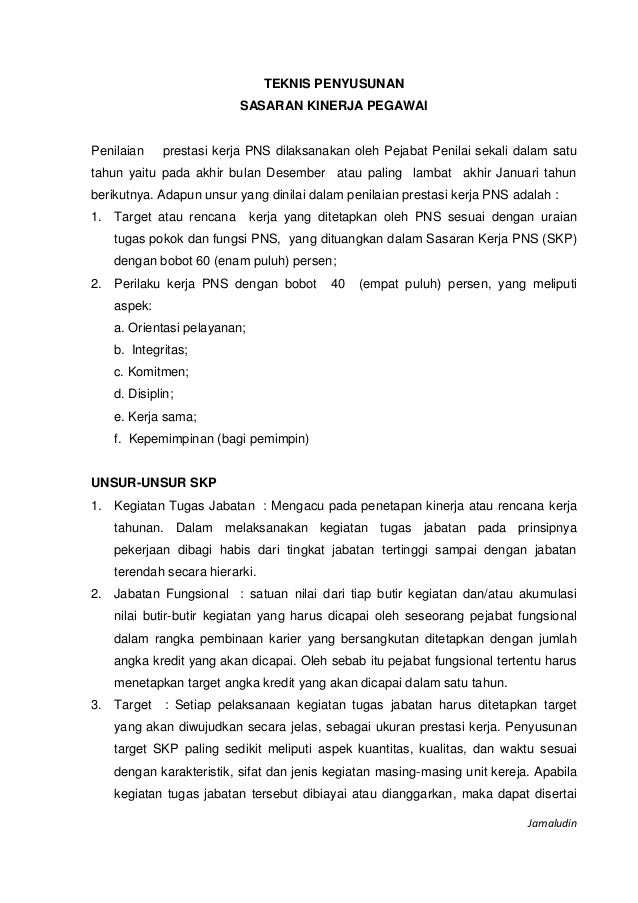 TEKNIS PENYUSUNAN
SASARAN KINERJA PEGAWAI

Penilaian prestasi kerja PNS dilaksanakan oleh Pejabat Penilai sekali dalam satu tahun yaitu pada akhir bulan Desember atau paling lambat akhir Januari tahun berikutnya. Adapun unsur yang dinilai dalam penilaian prestasi kerja PNS adalah :
1. Target atau rencana kerja yang ditetapkan oleh PNS sesuai dengan uraian tugas pokok dan fungsi PNS, yang dituangkan dalam Sasaran Kerja PNS (SKP) dengan bobot 60 (enam puluh) persen;
2. Perilaku kerja PNS dengan bobot 40 (empat puluh) persen, yang meliputi aspek:
a. Orientasi pelayanan;
b. Integritas;
c. Komitmen;
d. Disiplin;
e. Kerja sama;
f. Kepemimpinan (bagi pemimpin)

UNSUR-UNSUR SKP
1. Kegiatan Tugas Jabatan : Mengacu pada penetapan kinerja atau rencana kerja tahunan. Dalam melaksanakan kegiatan tugas jabatan pada prinsipnya pekerjaan dibagi habis dari tingkat jabatan tertinggi sampai dengan jabatan terendah secara hierarki.
2. Jabatan Fungsional : satuan nilai dari tiap butir kegiatan dan/atau akumulasi nilai butir-butir kegiatan yang harus dicapai oleh seseorang pejabat fungsional dalam rangka pembinaan karier yang bersangkutan ditetapkan dengan jumlah angka kredit yang akan dicapai. Oleh sebab itu pejabat fungsional tertentu harus menetapkan target angka kredit yang akan dicapai dalam satu tahun.
3. Target : Setiap pelaksanaan kegiatan tugas jabatan harus ditetapkan target yang akan diwujudkan secara jelas, sebagai ukuran prestasi kerja. Penyusunan target SKP paling sedikit meliputi aspek kuantitas, kualitas, dan waktu sesuai dengan karakteristik, sifat dan jenis kegiatan masing-masing unit kereja. Apabila kegiatan tugas jabatan tersebut dibiayai atau dianggarkan, maka dapat disertai

Jamaludin